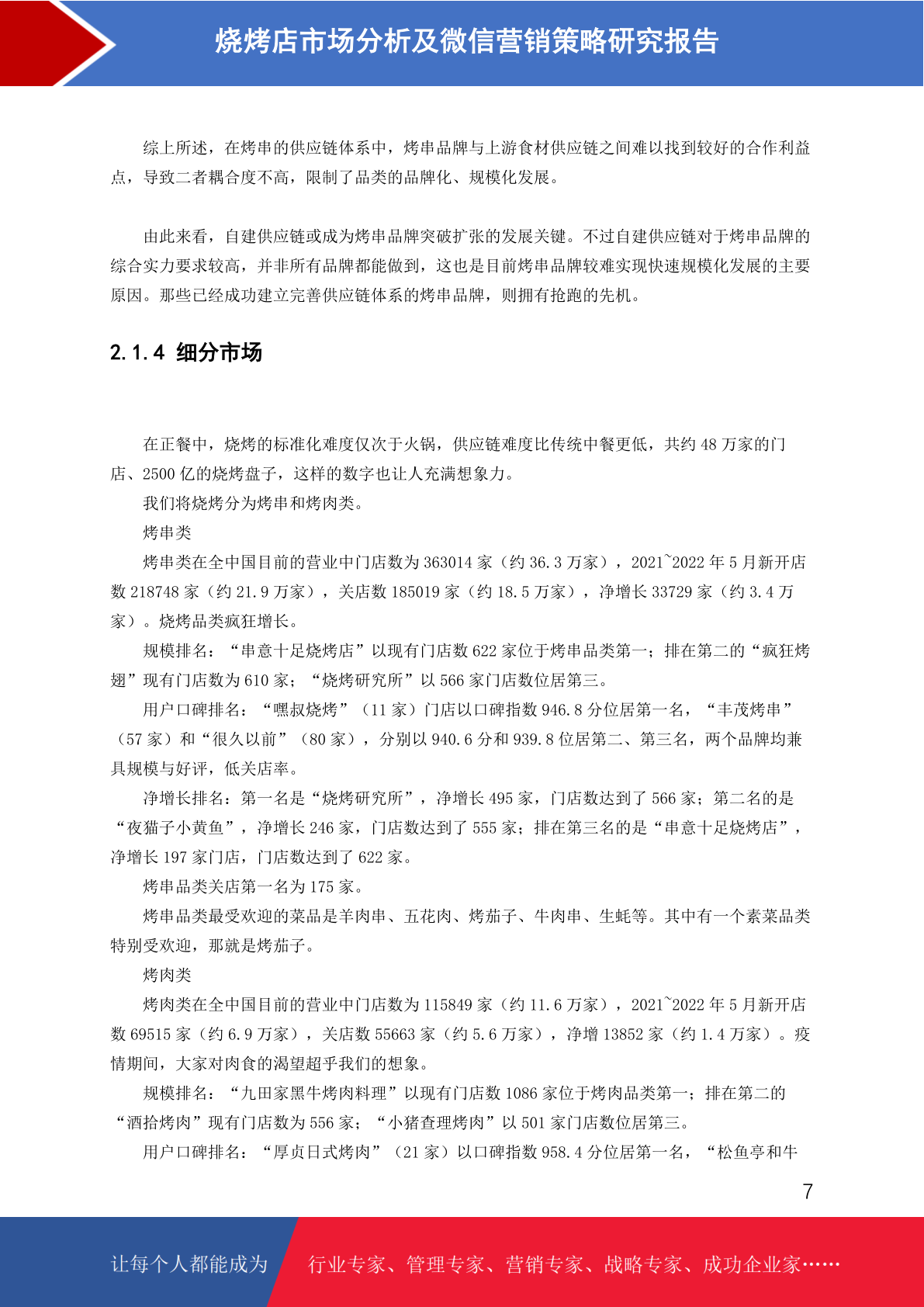 烧烤店市场分析及微信营销策略研究报告

综上所述，在烤串的供应链体系中，烤串品牌与上游食材供应链之间难以找到较好的合作利益点，导致二者耦合度不高，限制了品类的品牌化、规模化发展。

由此来看，自建供应链或成为烤串品牌突破扩张的发展关键。不过自建供应链对于烤串品牌的综合实力要求较高，并非所有品牌都能做到，这也是目前烤串品牌较难实现快速规模化发展的主要原因。那些已经成功建立完善供应链体系的烤串品牌，则拥有抢跑的先机。

2.1.4 细分市场

在正餐中，烧烤的标准化难度仅次于火锅，供应链难度比传统中餐更低，共约 48 万家的门店、2500 亿的烧烤盘子，这样的数字也让人充满想象力。

我们将烧烤分为烤串和烤肉类。

烤串类

烤串类在全中国目前的营业中门店数为 363014 家（约 36.3 万家），2021~2022 年 5 月新开店数 218748 家（约 21.9 万家），关店数 185019 家（约 18.5 万家），净增长 33729 家（约 3.4 万家）。烧烤品类疯狂增长。

规模排名：“串意十足烧烤店”以现有门店数 622 家位于烤串品类第一；排在第二的“疯狂烤翅”现有门店数为 610 家；“烧烤研究所”以 566 家门店数位居第三。

用户口碑排名：“嘿叔烧烤”（11 家）门店以口碑指数 946.8 分位居第一名，“丰茂烤串”（57 家）和“很久以前”（80 家），分别以 940.6 分和 939.8 位居第二、第三名，两个品牌均兼具规模与好评，低关店率。

净增长排名：第一名是“烧烤研究所”，净增长 495 家，门店数达到了 566 家；第二名的是“夜猫子小黄鱼”，净增长 246 家，门店数达到了 555 家；排在第三名的是“串意十足烧烤店”，净增长 197 家门店，门店数达到了 622 家。

烤串品类关店第一名为 175 家。

烤串品类最受欢迎的菜品是羊肉串、五花肉、烤茄子、牛肉串、生蚝等。其中有一个素菜品类特别受欢迎，那就是烤茄子。

烤肉类

烤肉类在全中国目前的营业中门店数为 115849 家（约 11.6 万家），2021~2022 年 5 月新开店数 69515 家（约 6.9 万家），关店数 55663 家（约 5.6 万家），净增 13852 家（约 1.4 万家）。疫情期间，大家对肉食的渴望超乎我们的想象。

规模排名：“九田家黑牛烤肉料理”以现有门店数 1086 家位于烤肉品类第一；排在第二的“酒拾烤肉”现有门店数为 556 家；“小猪查理烤肉”以 501 家门店数位居第三。

用户口碑排名：“厚贞日式烤肉”（21 家）以口碑指数 958.4 分位居第一名，“松鱼亭和牛

7

让每个人都能成为 行业专家、管理专家、营销专家、战略专家、成功企业家……